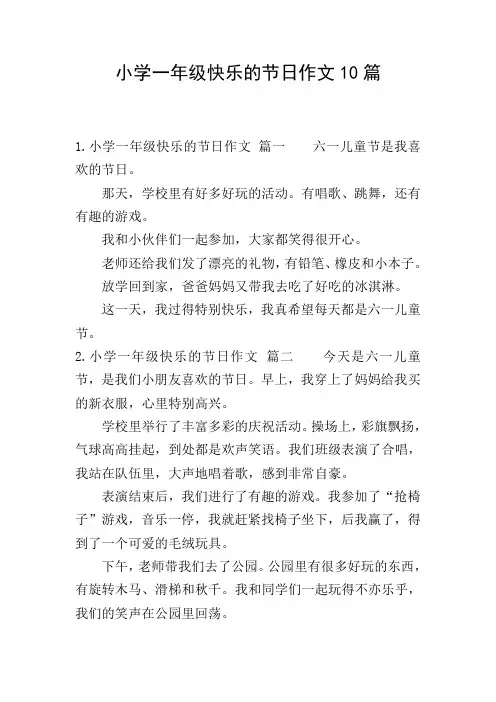 小学一年级快乐的节日作文10篇

1.小学一年级快乐的节日作文 篇一　　六一儿童节是我喜欢的节日。

那天，学校里有好多好玩的活动。有唱歌、跳舞，还有有趣的游戏。

我和小伙伴们一起参加，大家都笑得很开心。

老师还给我们发了漂亮的礼物，有铅笔、橡皮和小本子。

放学回到家，爸爸妈妈又带我去吃了好吃的冰淇淋。

这一天，我过得特别快乐，我真希望每天都是六一儿童节。

2.小学一年级快乐的节日作文 篇二　　今天是六一儿童节，是我们小朋友喜欢的节日。早上，我穿上了妈妈给我买的新衣服，心里特别高兴。

学校里举行了丰富多彩的庆祝活动。操场上，彩旗飘扬，气球高高挂起，到处都是欢声笑语。我们班级表演了合唱，我站在队伍里，大声地唱着歌，感到非常自豪。

表演结束后，我们进行了有趣的游戏。我参加了“抢椅子”游戏，音乐一停，我就赶紧找椅子坐下，后我赢了，得到了一个可爱的毛绒玩具。

下午，老师带我们去了公园。公园里有很多好玩的东西，有旋转木马、滑梯和秋千。我和同学们一起玩得不亦乐乎，我们的笑声在公园里回荡。